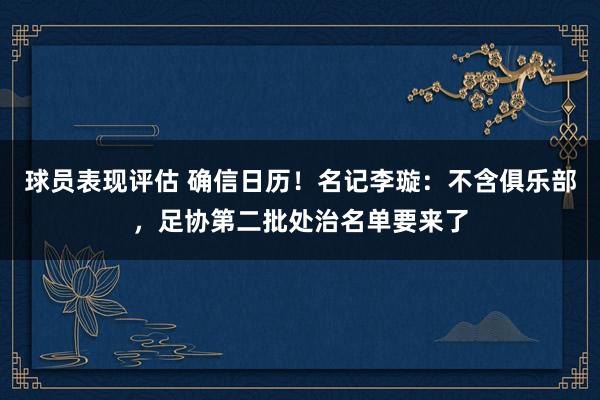 球员表现评估 确信日历！名记李璇：不含俱乐部，足协第二批处治名单要来了